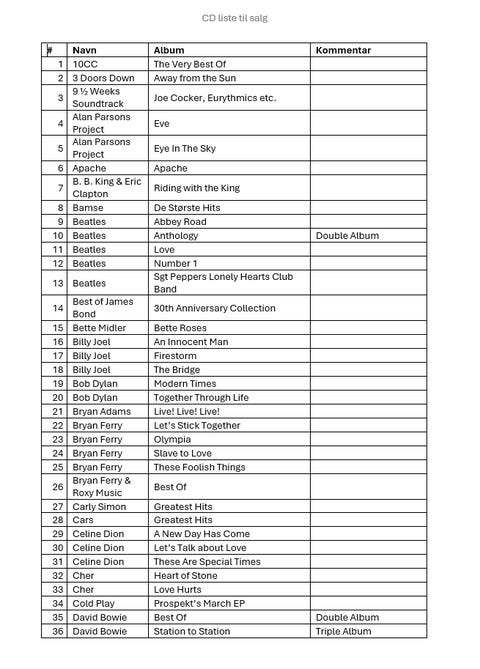 CD liste til salg

| # | Navn | Album | Kommentar |
|---|---|---|---|
| 1 | 10CC | The Very Best Of | |
| 2 | 3 Doors Down | Away from the Sun | |
| 3 | 9 ½ Weeks Soundtrack | Joe Cocker, Eurythmics etc. | |
| 4 | Alan Parsons Project | Eve | |
| 5 | Alan Parsons Project | Eye In The Sky | |
| 6 | Apache | Apache | |
| 7 | B. B. King & Eric Clapton | Riding with the King | |
| 8 | Bamse | De Største Hits | |
| 9 | Beatles | Abbey Road | |
| 10 | Beatles | Anthology | Double Album |
| 11 | Beatles | Love | |
| 12 | Beatles | Number 1 | |
| 13 | Beatles | Sgt Peppers Lonely Hearts Club Band | |
| 14 | Best of James Bond | 30th Anniversary Collection | |
| 15 | Bette Midler | Bette Roses | |
| 16 | Billy Joel | An Innocent Man | |
| 17 | Billy Joel | Firestorm | |
| 18 | Billy Joel | The Bridge | |
| 19 | Bob Dylan | Modern Times | |
| 20 | Bob Dylan | Together Through Life | |
| 21 | Bryan Adams | Live! Live! Live! | |
| 22 | Bryan Ferry | Let's Stick Together | |
| 23 | Bryan Ferry | Olympia | |
| 24 | Bryan Ferry | Slave to Love | |
| 25 | Bryan Ferry | These Foolish Things | |
| 26 | Bryan Ferry & Roxy Music | Best Of | |
| 27 | Carly Simon | Greatest Hits | |
| 28 | Cars | Greatest Hits | |
| 29 | Celine Dion | A New Day Has Come | |
| 30 | Celine Dion | Let's Talk about Love | |
| 31 | Celine Dion | These Are Special Times | |
| 32 | Cher | Heart of Stone | |
| 33 | Cher | Love Hurts | |
| 34 | Cold Play | Prospekt's March EP | |
| 35 | David Bowie | Best Of | Double Album |
| 36 | David Bowie | Station to Station | Triple Album |